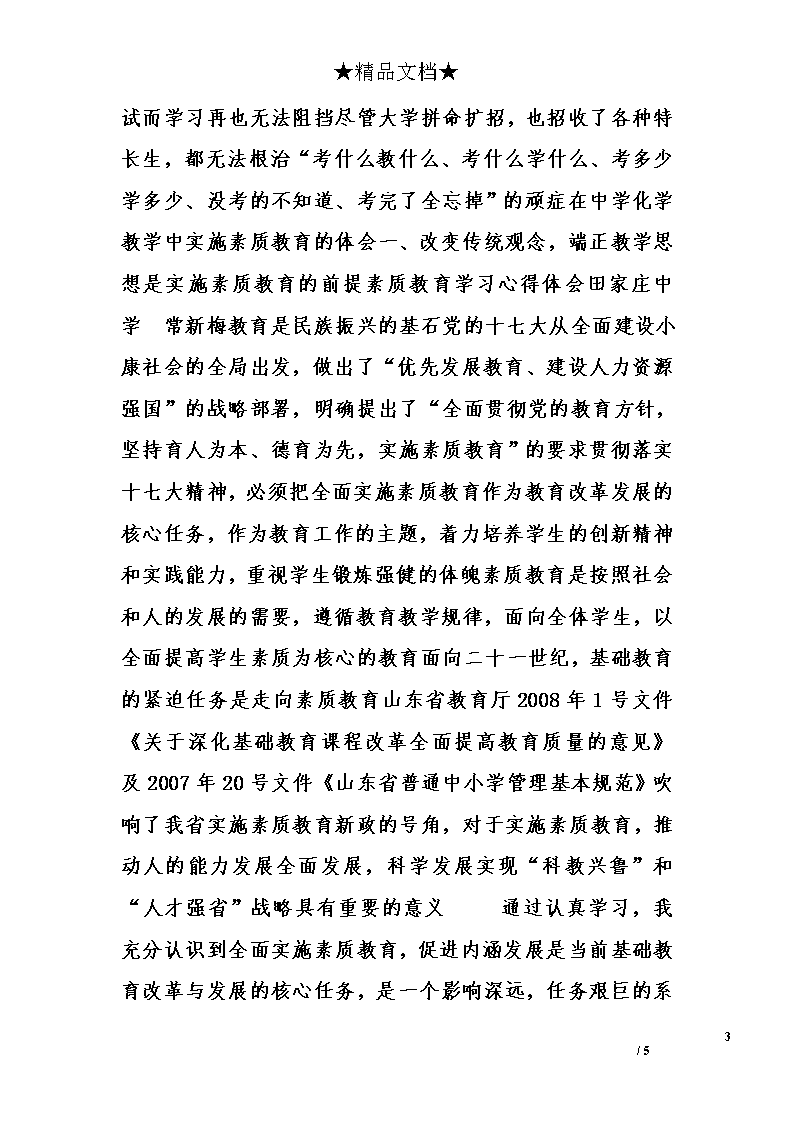 ★精品文档★

试而学习再也无法阻挡尽管大学拼命扩招，也招收了各种特长生，都无法根治“考什么教什么、考什么学什么、考多少学多少、没考的不知道、考完了全忘掉”的顽症在中学化学教学中实施素质教育的体会一、改变传统观念，端正教学思想是实施素质教育的前提素质教育学习心得体会田家庄中学　常新梅教育是民族振兴的基石党的十七大从全面建设小康社会的全局出发，做出了“优先发展教育、建设人力资源强国”的战略部署，明确提出了“全面贯彻党的教育方针，坚持育人为本、德育为先，实施素质教育”的要求贯彻落实十七大精神，必须把全面实施素质教育作为教育改革发展的核心任务，作为教育工作的主题，着力培养学生的创新精神和实践能力，重视学生锻炼强健的体魄素质教育是按照社会和人的发展的需要，遵循教育教学规律，面向全体学生，以全面提高学生素质为核心的教育面向二十一世纪，基础教育的紧迫任务是走向素质教育山东省教育厅 2008 年 1 号文件《关于深化基础教育课程改革全面提高教育质量的意见》及 2007 年 20 号文件《山东省普通中小学管理基本规范》吹响了我省实施素质教育新政的号角，对于实施素质教育，推动人的能力发展全面发展，科学发展实现“科教兴鲁”和“人才强省”战略具有重要的意义　　通过认真学习，我充分认识到全面实施素质教育，促进内涵发展是当前基础教育改革与发展的核心任务，是一个影响深远，任务艰巨的系

3
/ 5